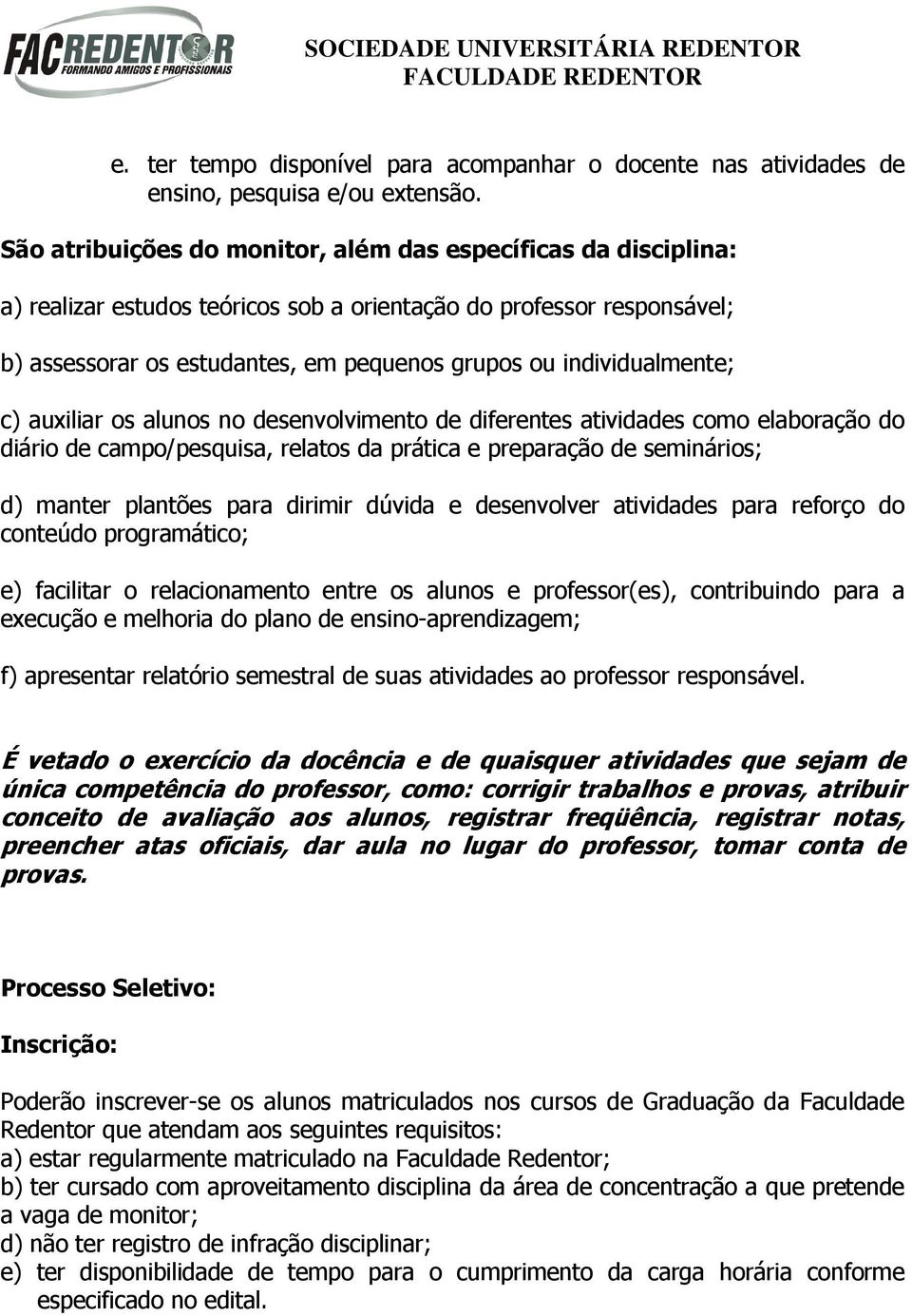 FACREDENTOR
FORMANDO AMIGOS E PROFISSIONAIS

SOCIEDADE UNIVERSITÁRIA REDENTOR
FACULDADE REDENTOR

e. ter tempo disponível para acompanhar o docente nas atividades de ensino, pesquisa e/ou extensão.

São atribuições do monitor, além das específicas da disciplina:

a) realizar estudos teóricos sob a orientação do professor responsável;

b) assessorar os estudantes, em pequenos grupos ou individualmente;

c) auxiliar os alunos no desenvolvimento de diferentes atividades como elaboração do diário de campo/pesquisa, relatos da prática e preparação de seminários;

d) manter plantões para dirimir dúvida e desenvolver atividades para reforço do conteúdo programático;

e) facilitar o relacionamento entre os alunos e professor(es), contribuindo para a execução e melhoria do plano de ensino-aprendizagem;

f) apresentar relatório semestral de suas atividades ao professor responsável.

É vetado o exercício da docência e de quaisquer atividades que sejam de única competência do professor, como: corrigir trabalhos e provas, atribuir conceito de avaliação aos alunos, registrar freqüência, registrar notas, preencher atas oficiais, dar aula no lugar do professor, tomar conta de provas.

Processo Seletivo:

Inscrição:

Poderão inscrever-se os alunos matriculados nos cursos de Graduação da Faculdade Redentor que atendam aos seguintes requisitos:
a) estar regularmente matriculado na Faculdade Redentor;
b) ter cursado com aproveitamento disciplina da área de concentração a que pretende a vaga de monitor;
d) não ter registro de infração disciplinar;
e) ter disponibilidade de tempo para o cumprimento da carga horária conforme especificado no edital.